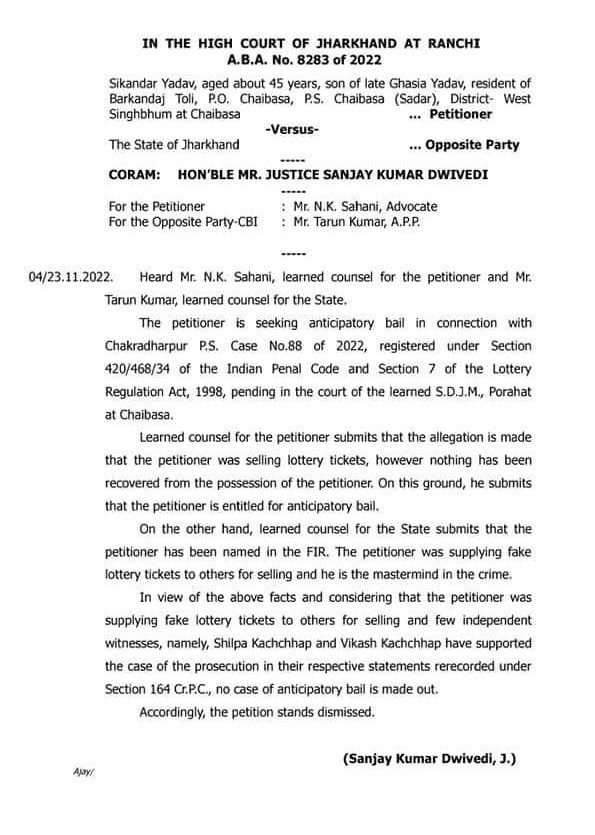 IN THE HIGH COURT OF JHARKHAND AT RANCHI
A.B.A. No. 8283 of 2022

Sikandar Yadav, aged about 45 years, son of late Ghasia Yadav, resident of Barkandaj Toli, P.O. Chaibasa, P.S. Chaibasa (Sadar), District- West Singhbhum at Chaibasa ... Petitioner

-Versus-

The State of Jharkhand ... Opposite Party

-----

CORAM: HON'BLE MR. JUSTICE SANJAY KUMAR DWIVEDI

-----

For the Petitioner : Mr. N.K. Sahani, Advocate
For the Opposite Party-CBI : Mr. Tarun Kumar, A.P.P.

-----

04/23.11.2022. Heard Mr. N.K. Sahani, learned counsel for the petitioner and Mr. Tarun Kumar, learned counsel for the State.

The petitioner is seeking anticipatory bail in connection with Chakradharpur P.S. Case No.88 of 2022, registered under Section 420/468/34 of the Indian Penal Code and Section 7 of the Lottery Regulation Act, 1998, pending in the court of the learned S.D.J.M., Porahat at Chaibasa.

Learned counsel for the petitioner submits that the allegation is made that the petitioner was selling lottery tickets, however nothing has been recovered from the possession of the petitioner. On this ground, he submits that the petitioner is entitled for anticipatory bail.

On the other hand, learned counsel for the State submits that the petitioner has been named in the FIR. The petitioner was supplying fake lottery tickets to others for selling and he is the mastermind in the crime.

In view of the above facts and considering that the petitioner was supplying fake lottery tickets to others for selling and few independent witnesses, namely, Shilpa Kachchhap and Vikash Kachchhap have supported the case of the prosecution in their respective statements rerecorded under Section 164 Cr.P.C., no case of anticipatory bail is made out.

Accordingly, the petition stands dismissed.

(Sanjay Kumar Dwivedi, J.)

Ajay/